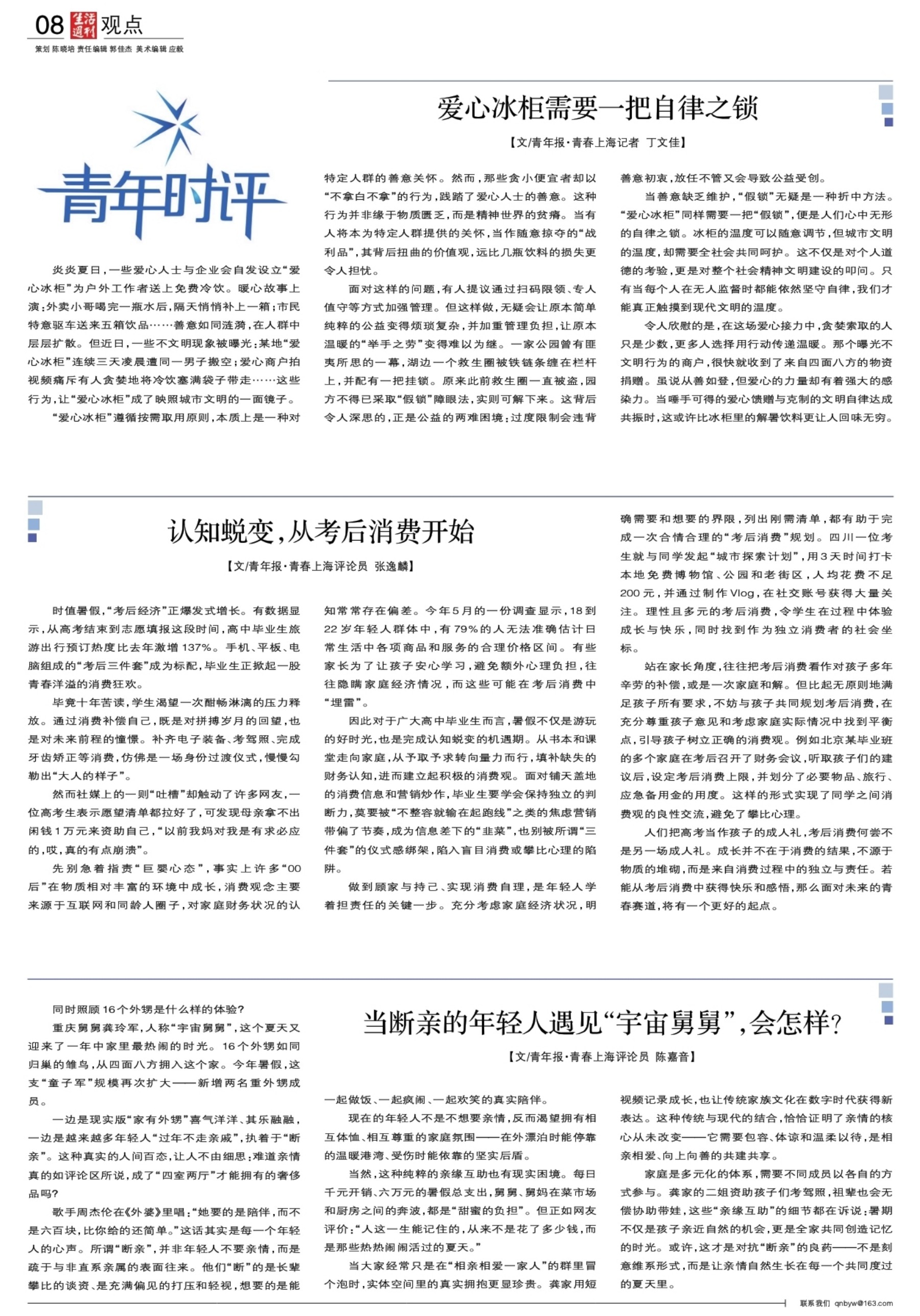 08 生活周刊 观点

策划 陈晓培 责任编辑 郭佳杰 美术编辑 应毅

青年时评

爱心冰柜需要一把自律之锁

【文/青年报·青春上海记者 丁文佳】

炎炎夏日，一些爱心人士与企业会自发设立“爱心冰柜”为户外工作者送上免费冷饮。暖心故事上演：外卖小哥喝完一瓶水后，隔天悄悄补上一箱；市民特意驱车送来五箱饮品……善意如同涟漪，在人群中层层扩散。但近日，一些不文明现象被曝光：某地“爱心冰柜”连续三天凌晨遭同一男子搬空；爱心商户拍视频痛斥有人贪婪地将冷饮塞满袋子带走……这些行为，让“爱心冰柜”成了映照城市文明的一面镜子。

“爱心冰柜”遵循按需取用原则，本质上是一种对特定人群的善意关怀。然而，那些贪小便宜者却以“不拿白不拿”的行为，践踏了爱心人士的善意。这种行为并非缘于物质匮乏，而是精神世界的贫瘠。当有人将本为特定人群提供的关怀，当作随意掠夺的“战利品”，其背后扭曲的价值观，远比几瓶饮料的损失更令人担忧。

面对这样的问题，有人提议通过扫码限领、专人值守等方式加强管理。但这样做，无疑会让原本简单纯粹的公益变得烦琐复杂，并加重管理负担，让原本温暖的“举手之劳”变得难以为继。一家公园曾有匪夷所思的一幕，湖边一个救生圈被铁链条缠在栏杆上，并配有一把挂锁。原来此前救生圈一直被盗，园方不得已采取“假锁”障眼法，实则可解下来。这背后令人深思的，正是公益的两难困境：过度限制会违背善意初衷，放任不管又会导致公益受创。

当善意缺乏维护，“假锁”无疑是一种折中方法。“爱心冰柜”同样需要一把“假锁”，便是人们心中无形的自律之锁。冰柜的温度可以随意调节，但城市文明的温度，却需要全社会共同呵护。这不仅是对个人道德的考验，更是对整个社会精神文明建设的叩问。只有当每个人在无人监督时都能依然坚守自律，我们才能真正触摸到现代文明的温度。

令人欣慰的是，在这场爱心接力中，贪婪索取的人只是少数，更多人选择用行动传递温暖。那个曝光不文明行为的商户，很快就收到了来自四面八方的物资捐赠。虽说从善如登，但爱心的力量却有着强大的感染力。当唾手可得的爱心馈赠与克制的文明自律达成共振时，这或许比冰柜里的解暑饮料更让人回味无穷。

认知蜕变，从考后消费开始

【文/青年报·青春上海评论员 张逸麟】

时值暑假，“考后经济”正爆发式增长。有数据显示，从高考结束到志愿填报这段时间，高中毕业生旅游出行预订热度比去年激增137%。手机、平板、电脑组成的“考后三件套”成为标配，毕业生正掀起一股青春洋溢的消费狂欢。

毕竟十年苦读，学生渴望一次酣畅淋漓的压力释放。通过消费补偿自己，既是对拼搏岁月的回望，也是对未来前程的憧憬。补齐电子装备、考驾照、完成牙齿矫正等消费，仿佛是一场身份过渡仪式，慢慢勾勒出“大人的样子”。

然而社媒上的一则“吐槽”却触动了许多网友，一位高考生表示愿望清单都拉好了，可发现母亲拿不出闲钱1万元来资助自己，“以前我妈对我是有求必应的，哎，真的有点崩溃”。

先别急着指责“巨婴心态”，事实上许多“00后”在物质相对丰富的环境中成长，消费观念主要来源于互联网和同龄人圈子，对家庭财务状况的认知常常存在偏差。今年5月的一份调查显示，18到22岁年轻人群体中，有79%的人无法准确估计日常生活中各项商品和服务的合理价格区间。有些家长为了让孩子安心学习，避免额外心理负担，往往隐瞒家庭经济情况，而这些可能在考后消费中“埋雷”。

因此对于广大高中毕业生而言，暑假不仅是游玩的好时光，也是完成认知蜕变的机遇期。从书本和课堂走向家庭，从予取予求转向量力而行，填补缺失的财务认知，进而建立起积极的消费观。面对铺天盖地的消费信息和营销炒作，毕业生要学会保持独立的判断力，莫要被“不整容就输在起跑线”之类的焦虑营销带偏了节奏，成为信息差下的“韭菜”，也别被所谓“三件套”的仪式感绑架，陷入盲目消费或攀比心理的陷阱。

做到顾家与持己、实现消费自理，是年轻人学着担责任的关键一步。充分考虑家庭经济状况，明确需要和想要的界限，列出刚需清单，都有助于完成一次合情合理的“考后消费”规划。四川一位考生就与同学发起“城市探索计划”，用3天时间打卡本地免费博物馆、公园和老街区，人均花费不足200元，并通过制作Vlog，在社交账号获得大量关注。理性且多元的考后消费，令学生在过程中体验成长与快乐，同时找到作为独立消费者的社会坐标。

站在家长角度，往往把考后消费看作对孩子多年辛劳的补偿，或是一次家庭和解。但比起无原则地满足孩子所有要求，不妨与孩子共同规划考后消费，在充分尊重孩子意见和考虑家庭实际情况中找到平衡点，引导孩子树立正确的消费观。例如北京某毕业班的多个家庭在考后召开了财务会议，听取孩子们的建议后，设定考后消费上限，并划分了必要物品、旅行、应急备用金的用度。这样的形式实现了同学之间消费观的良性交流，避免了攀比心理。

人们把高考当作孩子的成人礼，考后消费何尝不是另一场成人礼。成长并不在于消费的结果，不源于物质的堆砌，而是来自消费过程中的独立与责任。若能从考后消费中获得快乐和感悟，那么面对未来的青春赛道，将有一个更好的起点。

当断亲的年轻人遇见“宇宙舅舅”，会怎样？

【文/青年报·青春上海评论员 陈嘉音】

同时照顾16个外甥是什么样的体验？

重庆舅舅龚玲军，人称“宇宙舅舅”，这个夏天又迎来了一年中家里最热闹的时光。16个外甥如同归巢的雏鸟，从四面八方拥入这个家。今年暑假，这支“童子军”规模再次扩大——新增两名重外甥成员。

一边是现实版“家有外甥”喜气洋洋、其乐融融，一边是越来越多年轻人“过年不走亲戚”，执着于“断亲”。这种真实的人间百态，让人不由细思：难道亲情真的如评论区所说，成了“四室两厅”才能拥有的奢侈品吗？

歌手周杰伦在《外婆》里唱：“她要的是陪伴，而不是六百块，比你给的还简单。”这话其实是每一个年轻人的心声。所谓“断亲”，并非年轻人不要亲情，而是疏于与非直系亲属的表面往来。他们“断”的是长辈攀比的谈资、是充满偏见的打压和轻视，想要的是能一起做饭、一起疯闹、一起欢笑的真实陪伴。

现在的年轻人不是不想要亲情，反而渴望拥有相互体恤、相互尊重的家庭氛围——在外漂泊时能停靠的温暖港湾、受伤时能依靠的坚实后盾。

当然，这种纯粹的亲缘互助也有现实困境。每日千元开销、六万元的暑假总支出，舅舅、舅妈在菜市场和厨房之间的奔波，都是“甜蜜的负担”。但正如网友评价：“人这一生能记住的，从来不是花了多少钱，而是那些热热闹闹活过的夏天。”

当大家经常只是在“相亲相爱一家人”的群里冒个泡时，实体空间里的真实拥抱更显珍贵。龚家用短视频记录成长，也让传统家族文化在数字时代获得新表达。这种传统与现代的结合，恰恰证明了亲情的核心从未改变——它需要包容、体谅和温柔以待，是相亲相爱、向上向善的共建共享。

家庭是多元化的体系，需要不同成员以各自的方式参与。龚家的二姐资助孩子们考驾照，祖辈也会无偿协助带娃，这些“亲缘互助”的细节都在诉说：暑期不仅是孩子亲近自然的机会，更是全家共同创造记忆的时光。或许，这才是对抗“断亲”的良药——不是刻意维系形式，而是让亲情自然生长在每一个共同度过的夏天里。

联系我们 qnbyw@163.com